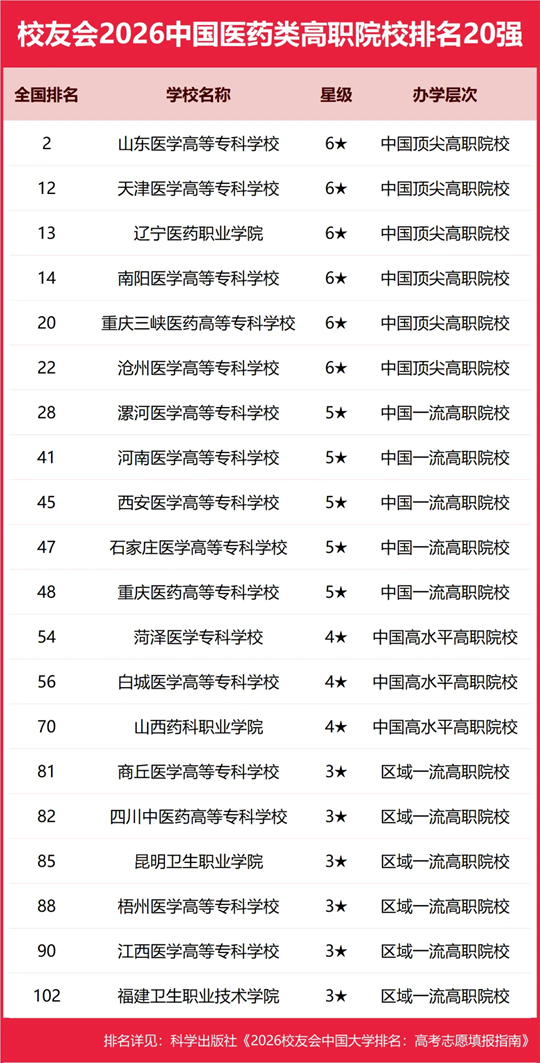 校友会2026中国医药类高职院校排名20强

| 全国排名 | 学校名称 | 星级 | 办学层次 |
|---|---|---|---|
| 2 | 山东医学高等专科学校 | 6★ | 中国顶尖高职院校 |
| 12 | 天津医学高等专科学校 | 6★ | 中国顶尖高职院校 |
| 13 | 辽宁医药职业学院 | 6★ | 中国顶尖高职院校 |
| 14 | 南阳医学高等专科学校 | 6★ | 中国顶尖高职院校 |
| 20 | 重庆三峡医药高等专科学校 | 6★ | 中国顶尖高职院校 |
| 22 | 沧州医学高等专科学校 | 6★ | 中国顶尖高职院校 |
| 28 | 漯河医学高等专科学校 | 5★ | 中国一流高职院校 |
| 41 | 河南医学高等专科学校 | 5★ | 中国一流高职院校 |
| 45 | 西安医学高等专科学校 | 5★ | 中国一流高职院校 |
| 47 | 石家庄医学高等专科学校 | 5★ | 中国一流高职院校 |
| 48 | 重庆医药高等专科学校 | 5★ | 中国一流高职院校 |
| 54 | 菏泽医学专科学校 | 4★ | 中国高水平高职院校 |
| 56 | 白城医学高等专科学校 | 4★ | 中国高水平高职院校 |
| 70 | 山西药科职业学院 | 4★ | 中国高水平高职院校 |
| 81 | 商丘医学高等专科学校 | 3★ | 区域一流高职院校 |
| 82 | 四川中医药高等专科学校 | 3★ | 区域一流高职院校 |
| 85 | 昆明卫生职业学院 | 3★ | 区域一流高职院校 |
| 88 | 梧州医学高等专科学校 | 3★ | 区域一流高职院校 |
| 90 | 江西医学高等专科学校 | 3★ | 区域一流高职院校 |
| 102 | 福建卫生职业技术学院 | 3★ | 区域一流高职院校 |

排名详见：科学出版社《2026校友会中国大学排名：高考志愿填报指南》